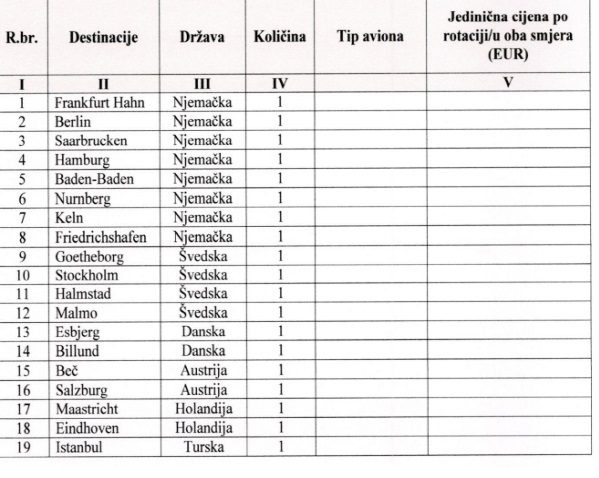 | R.br. | Destinacije | Država | Količina | Tip aviona | Jedinična cijena po rotaciji/u oba smjera (EUR) |
|---|---|---|---|---|---|
| I | II | III | IV |  | V |
| 1 | Frankfurt Hahn | Njemačka | 1 |  |  |
| 2 | Berlin | Njemačka | 1 |  |  |
| 3 | Saarbrucken | Njemačka | 1 |  |  |
| 4 | Hamburg | Njemačka | 1 |  |  |
| 5 | Baden-Baden | Njemačka | 1 |  |  |
| 6 | Nurnberg | Njemačka | 1 |  |  |
| 7 | Keln | Njemačka | 1 |  |  |
| 8 | Friedrichshafen | Njemačka | 1 |  |  |
| 9 | Goetheborg | Švedska | 1 |  |  |
| 10 | Stockholm | Švedska | 1 |  |  |
| 11 | Halmstad | Švedska | 1 |  |  |
| 12 | Malmo | Švedska | 1 |  |  |
| 13 | Esbjerg | Danska | 1 |  |  |
| 14 | Billund | Danska | 1 |  |  |
| 15 | Beč | Austrija | 1 |  |  |
| 16 | Salzburg | Austrija | 1 |  |  |
| 17 | Maastricht | Holandija | 1 |  |  |
| 18 | Eindhoven | Holandija | 1 |  |  |
| 19 | Istanbul | Turska | 1 |  |  |